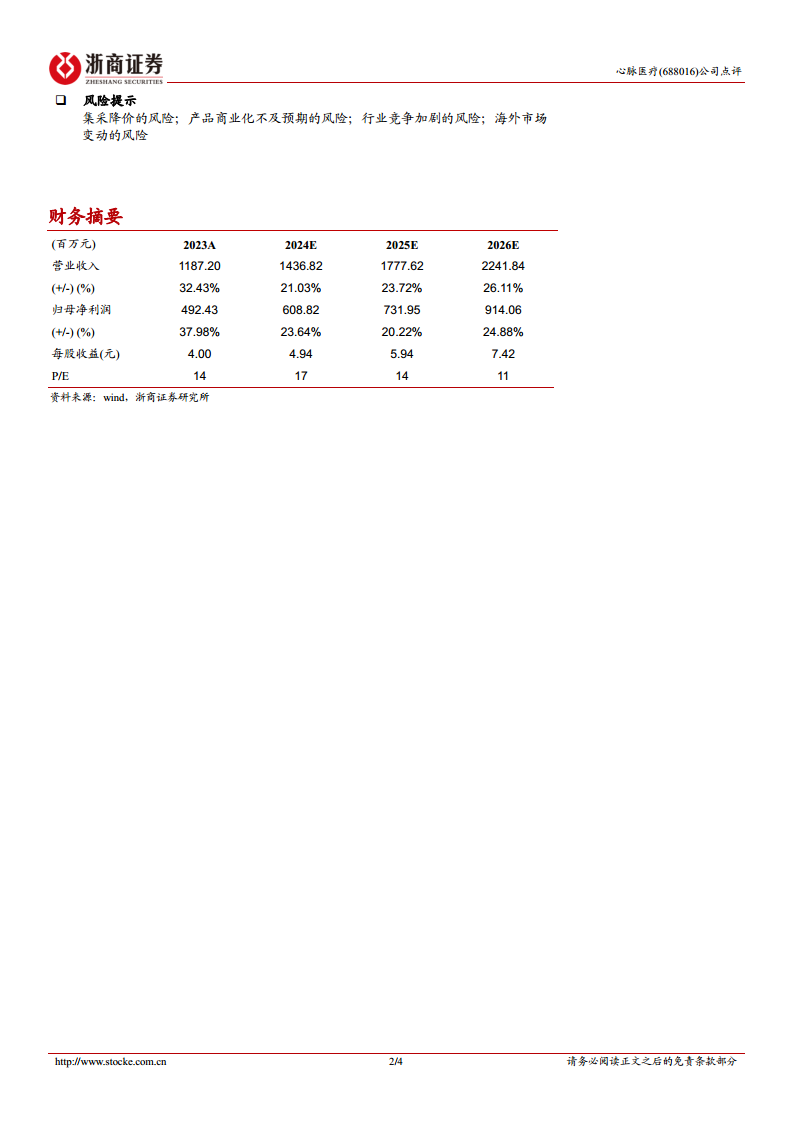 浙商证券
ZHESHANG SECURITIES

心脉医疗(688016)公司点评

❑ 风险提示

集采降价的风险；产品商业化不及预期的风险；行业竞争加剧的风险；海外市场变动的风险

财务摘要

| (百万元) | 2023A | 2024E | 2025E | 2026E |
|---|---|---|---|---|
| 营业收入 | 1187.20 | 1436.82 | 1777.62 | 2241.84 |
| (+/-) (%) | 32.43% | 21.03% | 23.72% | 26.11% |
| 归母净利润 | 492.43 | 608.82 | 731.95 | 914.06 |
| (+/-) (%) | 37.98% | 23.64% | 20.22% | 24.88% |
| 每股收益(元) | 4.00 | 4.94 | 5.94 | 7.42 |
| P/E | 14 | 17 | 14 | 11 |

资料来源：wind，浙商证券研究所

http://www.stocke.com.cn 2/4 请务必阅读正文之后的免责条款部分